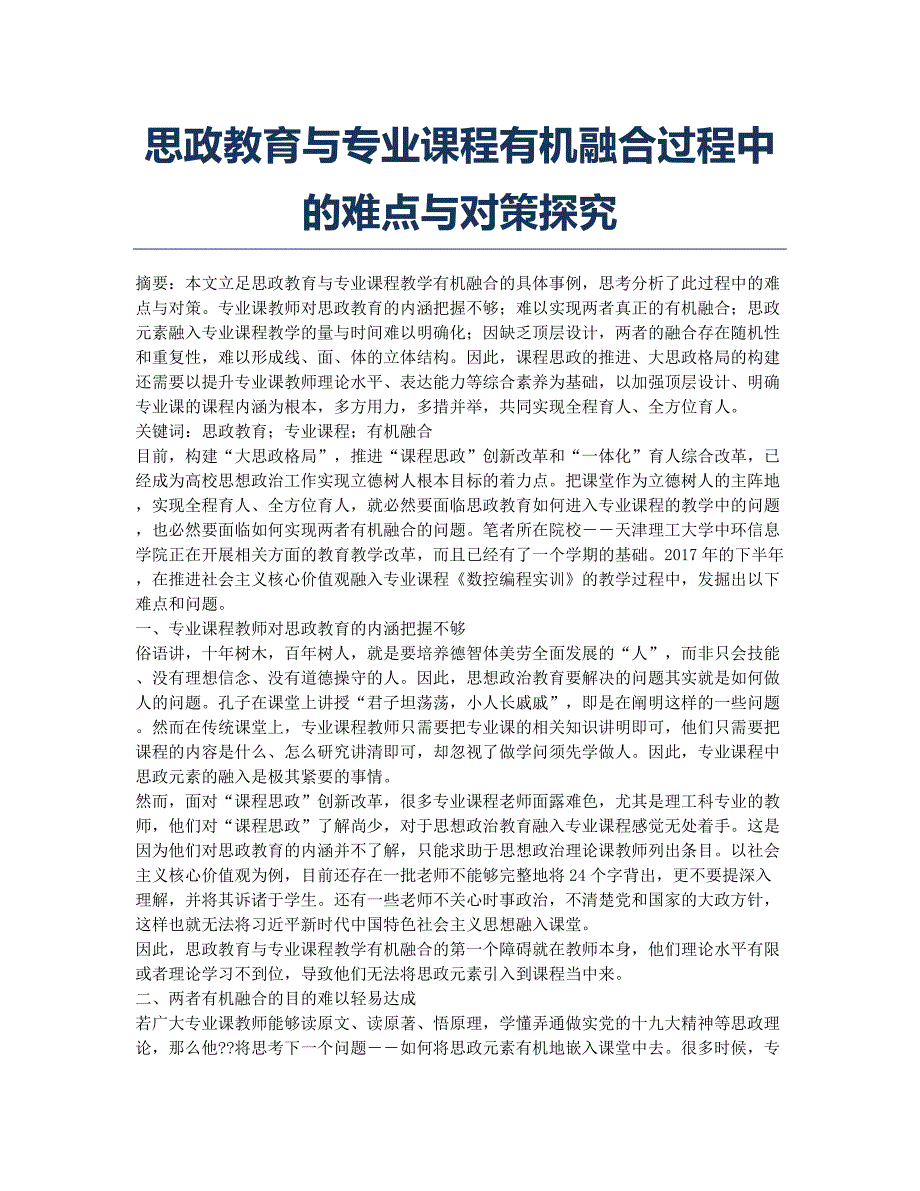 思政教育与专业课程有机融合过程中的难点与对策探究

摘要：本文立足思政教育与专业课程教学有机融合的具体事例，思考分析了此过程中的难点与对策。专业课教师对思政教育的内涵把握不够；难以实现两者真正的有机融合；思政元素融入专业课程教学的量与时间难以明确化；因缺乏顶层设计，两者的融合存在随机性和重复性，难以形成线、面、体的立体结构。因此，课程思政的推进、大思政格局的构建还需要以提升专业课教师理论水平、表达能力等综合素养为基础，以加强顶层设计、明确专业课的课程内涵为根本，多方用力，多措并举，共同实现全程育人、全方位育人。
关键词：思政教育；专业课程；有机融合
目前，构建“大思政格局”，推进“课程思政”创新改革和“一体化”育人综合改革，已经成为高校思想政治工作实现立德树人根本目标的着力点。把课堂作为立德树人的主阵地，实现全程育人、全方位育人，就必然要面临思政教育如何进入专业课程的教学中的问题，也必然要面临如何实现两者有机融合的问题。笔者所在院校－－天津理工大学中环信息学院正在开展相关方面的教育教学改革，而且已经有了一个学期的基础。2017 年的下半年，在推进社会主义核心价值观融入专业课程《数控编程实训》的教学过程中，发掘出以下难点和问题。
一、专业课程教师对思政教育的内涵把握不够
俗语讲，十年树木，百年树人，就是要培养德智体美劳全面发展的“人”，而非只会技能、没有理想信念、没有道德操守的人。因此，思想政治教育要解决的问题其实就是如何做人的问题。孔子在课堂上讲授“君子坦荡荡，小人长戚戚”，即是在阐明这样的一些问题。然而在传统课堂上，专业课程教师只需要把专业课的相关知识讲明即可，他们只需要把课程的内容是什么、怎么研究讲清即可，却忽视了做学问须先学做人。因此，专业课程中思政元素的融入是极其紧要的事情。
然而，面对“课程思政”创新改革，很多专业课程老师面露难色，尤其是理工科专业的教师，他们对“课程思政”了解尚少，对于思想政治教育融入专业课程感觉无处着手。这是因为他们对思政教育的内涵并不了解，只能求助于思想政治理论课教师列出条目。以社会主义核心价值观为例，目前还存在一批老师不能够完整地将 24 个字背出，更不要提深入理解，并将其诉诸于学生。还有一些老师不关心时事政治，不清楚党和国家的大政方针，这样也就无法将习近平新时代中国特色社会主义思想融入课堂。
因此，思政教育与专业课程教学有机融合的第一个障碍就在教师本身，他们理论水平有限或者理论学习不到位，导致他们无法将思政元素引入到课程当中来。
二、两者有机融合的目的难以轻易达成
若广大专业课教师能够读原文、读原著、悟原理，学懂弄通做实党的十九大精神等思政理论，那么他??将思考下一个问题－－如何将思政元素有机地嵌入课堂中去。很多时候，专